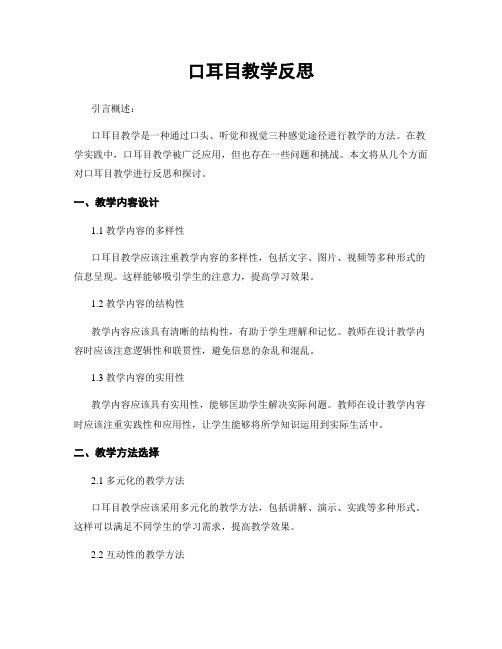 口耳目教学反思

引言概述：

口耳目教学是一种通过口头、听觉和视觉三种感觉途径进行教学的方法。在教学实践中，口耳目教学被广泛应用，但也存在一些问题和挑战。本文将从几个方面对口耳目教学进行反思和探讨。

一、教学内容设计

1.1 教学内容的多样性

口耳目教学应该注重教学内容的多样性，包括文字、图片、视频等多种形式的信息呈现。这样能够吸引学生的注意力，提高学习效果。

1.2 教学内容的结构性

教学内容应该具有清晰的结构性，有助于学生理解和记忆。教师在设计教学内容时应该注意逻辑性和联贯性，避免信息的杂乱和混乱。

1.3 教学内容的实用性

教学内容应该具有实用性，能够匡助学生解决实际问题。教师在设计教学内容时应该注重实践性和应用性，让学生能够将所学知识运用到实际生活中。

二、教学方法选择

2.1 多元化的教学方法

口耳目教学应该采用多元化的教学方法，包括讲解、演示、实践等多种形式。这样可以满足不同学生的学习需求，提高教学效果。

2.2 互动性的教学方法